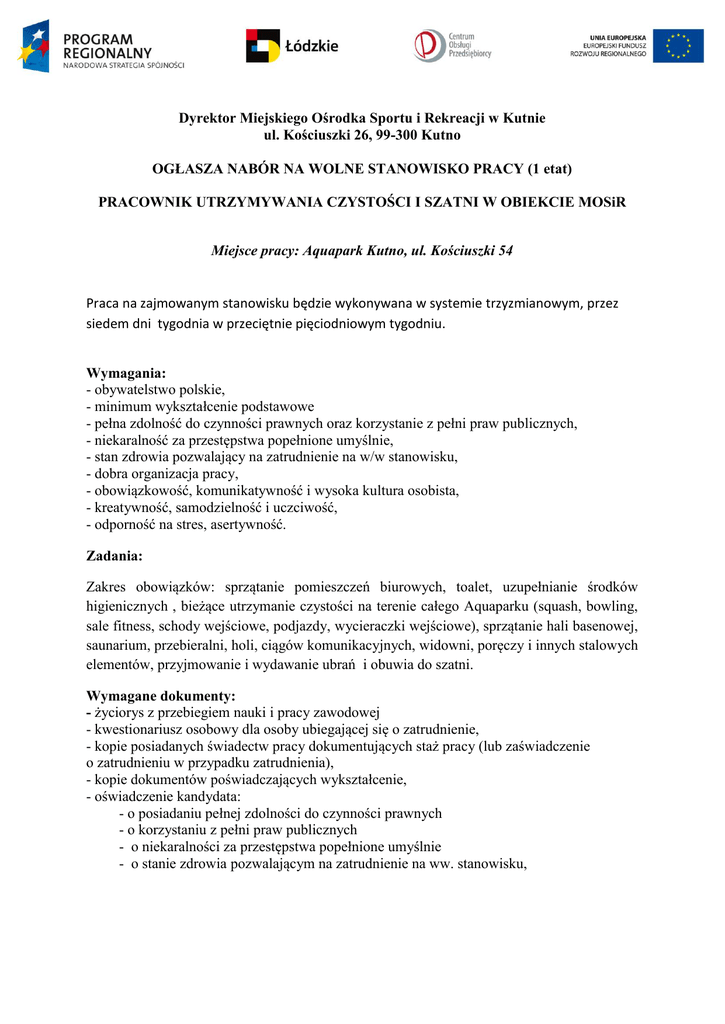 PROGRAM REGIONALNY
NARODOWA STRATEGIA SPÓJNOŚCI

Łódzkie

Centrum Obsługi Przedsiębiorcy

UNIA EUROPEJSKA
EUROPEJSKI FUNDUSZ ROZWOJU REGIONALNEGO

Dyrektor Miejskiego Ośrodka Sportu i Rekreacji w Kutnie
ul. Kościuszki 26, 99-300 Kutno

OGŁASZA NABÓR NA WOLNE STANOWISKO PRACY (1 etat)

PRACOWNIK UTRZYMYWANIA CZYSTOŚCI I SZATNI W OBIEKCIE MOSiR

Miejsce pracy: Aquapark Kutno, ul. Kościuszki 54

Praca na zajmowanym stanowisku będzie wykonywana w systemie trzyzmianowym, przez siedem dni tygodnia w przeciętnie pięciodniowym tygodniu.

Wymagania:
- obywatelstwo polskie,
- minimum wykształcenie podstawowe
- pełna zdolność do czynności prawnych oraz korzystanie z pełni praw publicznych,
- niekaralność za przestępstwa popełnione umyślnie,
- stan zdrowia pozwalający na zatrudnienie na w/w stanowisku,
- dobra organizacja pracy,
- obowiązkowość, komunikatywność i wysoka kultura osobista,
- kreatywność, samodzielność i uczciwość,
- odporność na stres, asertywność.

Zadania:

Zakres obowiązków: sprzątanie pomieszczeń biurowych, toalet, uzupełnianie środków higienicznych , bieżące utrzymanie czystości na terenie całego Aquaparku (squash, bowling, sale fitness, schody wejściowe, podjazdy, wycieraczki wejściowe), sprzątanie hali basenowej, saunarium, przebieralni, holi, ciągów komunikacyjnych, widowni, poręczy i innych stalowych elementów, przyjmowanie i wydawanie ubrań i obuwia do szatni.

Wymagane dokumenty:
- życiorys z przebiegiem nauki i pracy zawodowej
- kwestionariusz osobowy dla osoby ubiegającej się o zatrudnienie,
- kopie posiadanych świadectw pracy dokumentujących staż pracy (lub zaświadczenie o zatrudnieniu w przypadku zatrudnienia),
- kopie dokumentów poświadczających wykształcenie,
- oświadczenie kandydata:
- o posiadaniu pełnej zdolności do czynności prawnych
- o korzystaniu z pełni praw publicznych
- o niekaralności za przestępstwa popełnione umyślnie
- o stanie zdrowia pozwalającym na zatrudnienie na ww. stanowisku,